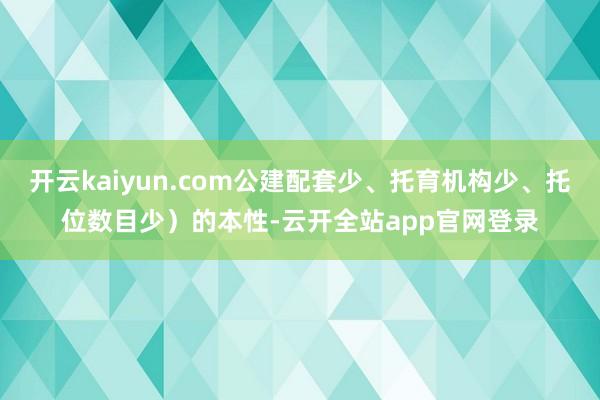 开云kaiyun.com公建配套少、托育机构少、托位数目少）的本性-云开全站app官网登录